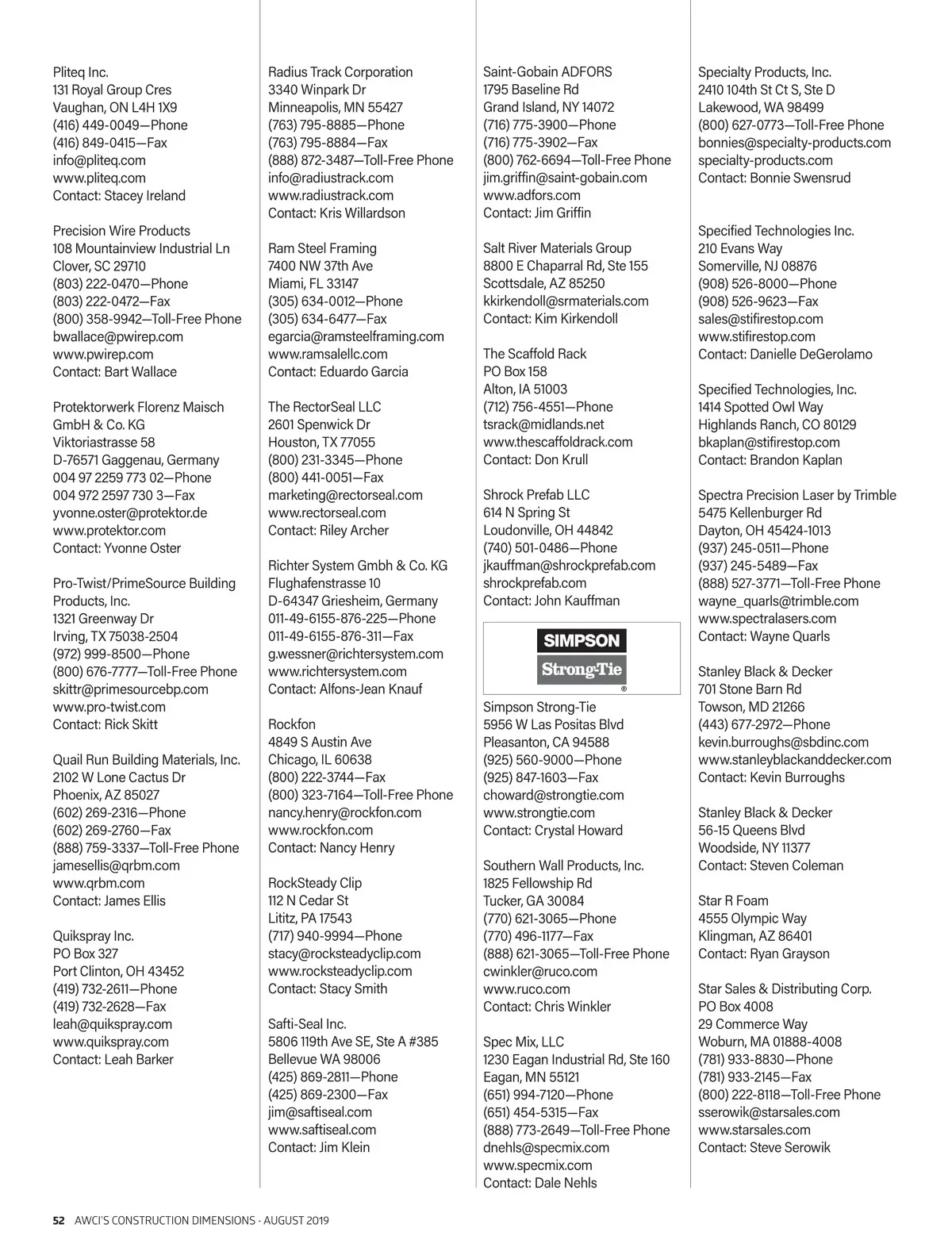 Pliteq Inc.
131 Royal Group Cres
Vaughan, ON L4H 1X9
(416) 449-0049—Phone
(416) 849-0415—Fax
info@pliteq.com
www.pliteq.com
Contact: Stacey Ireland

Precision Wire Products
108 Mountainview Industrial Ln
Clover, SC 29710
(803) 222-0470—Phone
(803) 222-0472—Fax
(800) 358-9942—Toll-Free Phone
bwallace@pwirep.com
www.pwirep.com
Contact: Bart Wallace

Protektorwerk Florenz Maisch GmbH & Co. KG
Viktoriastrasse 58
D-76571 Gaggenau, Germany
004 97 2259 773 02—Phone
004 972 2597 730 3—Fax
yvonne.oster@protektor.de
www.protektor.com
Contact: Yvonne Oster

Pro-Twist/PrimeSource Building Products, Inc.
1321 Greenway Dr
Irving, TX 75038-2504
(972) 999-8500—Phone
(800) 676-7777—Toll-Free Phone
skittr@primesourcebp.com
www.pro-twist.com
Contact: Rick Skitt

Quail Run Building Materials, Inc.
2102 W Lone Cactus Dr
Phoenix, AZ 85027
(602) 269-2316—Phone
(602) 269-2760—Fax
(888) 759-3337—Toll-Free Phone
jamesellis@qrbm.com
www.qrbm.com
Contact: James Ellis

Quikspray Inc.
PO Box 327
Port Clinton, OH 43452
(419) 732-2611—Phone
(419) 732-2628—Fax
leah@quikspray.com
www.quikspray.com
Contact: Leah Barker

Radius Track Corporation
3340 Winpark Dr
Minneapolis, MN 55427
(763) 795-8885—Phone
(763) 795-8884—Fax
(888) 872-3487—Toll-Free Phone
info@radiustrack.com
www.radiustrack.com
Contact: Kris Willardson

Ram Steel Framing
7400 NW 37th Ave
Miami, FL 33147
(305) 634-0012—Phone
(305) 634-6477—Fax
egarcia@ramsteelframing.com
www.ramsalellc.com
Contact: Eduardo Garcia

The RectorSeal LLC
2601 Spenwick Dr
Houston, TX 77055
(800) 231-3345—Phone
(800) 441-0051—Fax
marketing@rectorseal.com
www.rectorseal.com
Contact: Riley Archer

Richter System Gmbh & Co. KG
Flughafenstrasse 10
D-64347 Griesheim, Germany
011-49-6155-876-225—Phone
011-49-6155-876-311—Fax
g.wessner@richtersystem.com
www.richtersystem.com
Contact: Alfons-Jean Knauf

Rockfon
4849 S Austin Ave
Chicago, IL 60638
(800) 222-3744—Fax
(800) 323-7164—Toll-Free Phone
nancy.henry@rockfon.com
www.rockfon.com
Contact: Nancy Henry

RockSteady Clip
112 N Cedar St
Lititz, PA 17543
(717) 940-9994—Phone
stacy@rocksteadyclip.com
www.rocksteadyclip.com
Contact: Stacy Smith

Safti-Seal Inc.
5806 119th Ave SE, Ste A #385
Bellevue WA 98006
(425) 869-2811—Phone
(425) 869-2300—Fax
jim@saftiseal.com
www.saftiseal.com
Contact: Jim Klein

Saint-Gobain ADFORS
1795 Baseline Rd
Grand Island, NY 14072
(716) 775-3900—Phone
(716) 775-3902—Fax
(800) 762-6694—Toll-Free Phone
jim.griffin@saint-gobain.com
www.adfors.com
Contact: Jim Griffin

Salt River Materials Group
8800 E Chaparral Rd, Ste 155
Scottsdale, AZ 85250
kkirkendoll@srmaterials.com
Contact: Kim Kirkendoll

The Scaffold Rack
PO Box 158
Alton, IA 51003
(712) 756-4551—Phone
tsrack@midlands.net
www.thescaffoldrack.com
Contact: Don Krull

Shrock Prefab LLC
614 N Spring St
Loudonville, OH 44842
(740) 501-0486—Phone
jkauffman@shrockprefab.com
shrockprefab.com
Contact: John Kauffman

SIMPSON
Strong-Tie
®

Simpson Strong-Tie
5956 W Las Positas Blvd
Pleasanton, CA 94588
(925) 560-9000—Phone
(925) 847-1603—Fax
choward@strongtie.com
www.strongtie.com
Contact: Crystal Howard

Southern Wall Products, Inc.
1825 Fellowship Rd
Tucker, GA 30084
(770) 621-3065—Phone
(770) 496-1177—Fax
(888) 621-3065—Toll-Free Phone
cwinkler@ruco.com
www.ruco.com
Contact: Chris Winkler

Spec Mix, LLC
1230 Eagan Industrial Rd, Ste 160
Eagan, MN 55121
(651) 994-7120—Phone
(651) 454-5315—Fax
(888) 773-2649—Toll-Free Phone
dnehls@specmix.com
www.specmix.com
Contact: Dale Nehls

Specialty Products, Inc.
2410 104th St Ct S, Ste D
Lakewood, WA 98499
(800) 627-0773—Toll-Free Phone
bonnies@specialty-products.com
specialty-products.com
Contact: Bonnie Swensrud

Specified Technologies Inc.
210 Evans Way
Somerville, NJ 08876
(908) 526-8000—Phone
(908) 526-9623—Fax
sales@stifirestop.com
www.stifirestop.com
Contact: Danielle DeGerolamo

Specified Technologies, Inc.
1414 Spotted Owl Way
Highlands Ranch, CO 80129
bkaplan@stifirestop.com
Contact: Brandon Kaplan

Spectra Precision Laser by Trimble
5475 Kellenburger Rd
Dayton, OH 45424-1013
(937) 245-0511—Phone
(937) 245-5489—Fax
(888) 527-3771—Toll-Free Phone
wayne_quarls@trimble.com
www.spectralasers.com
Contact: Wayne Quarls

Stanley Black & Decker
701 Stone Barn Rd
Towson, MD 21266
(443) 677-2972—Phone
kevin.burroughs@sbdinc.com
www.stanleyblackanddecker.com
Contact: Kevin Burroughs

Stanley Black & Decker
56-15 Queens Blvd
Woodside, NY 11377
Contact: Steven Coleman

Star R Foam
4555 Olympic Way
Klingman, AZ 86401
Contact: Ryan Grayson

Star Sales & Distributing Corp.
PO Box 4008
29 Commerce Way
Woburn, MA 01888-4008
(781) 933-8830—Phone
(781) 933-2145—Fax
(800) 222-8118—Toll-Free Phone
sserowik@starsales.com
www.starsales.com
Contact: Steve Serowik

52 AWCI'S CONSTRUCTION DIMENSIONS · AUGUST 2019